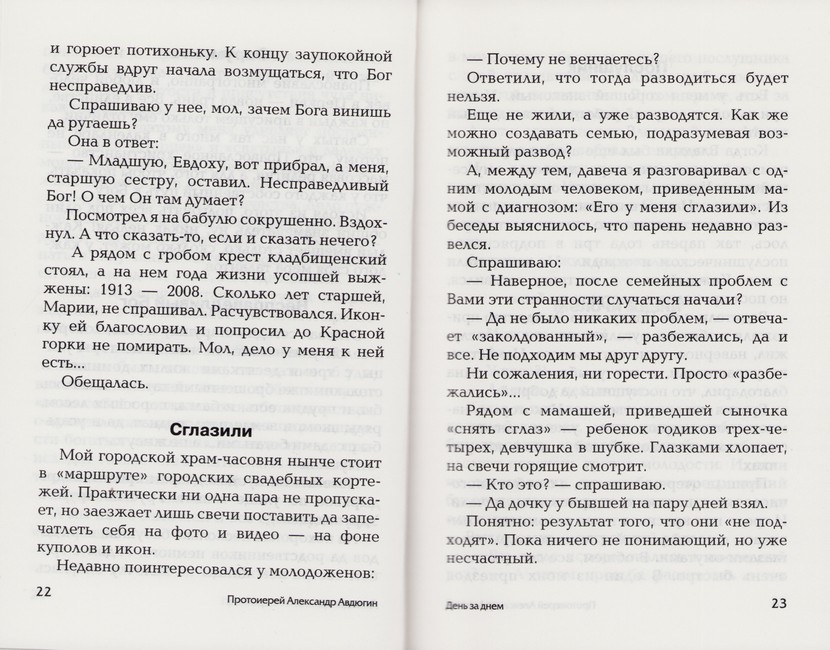 и горюет потихоньку. К концу заупокойной службы вдруг начала возмущаться, что Бог несправедлив.

Спрашиваю у нее, мол, зачем Бога винишь да ругаешь?

Она в ответ:

— Младшую, Евдоху, вот прибрал, а меня, старшую сестру, оставил. Несправедливый Бог! О чем Он там думает?

Посмотрел я на бабулю сокрушенно. Вздохнул. А что сказать-то, если и сказать нечего?

А рядом с гробом крест кладбищенский стоял, а на нем года жизни усопшей выжжены: 1913 — 2008. Сколько лет старшей, Марии, не спрашивал. Расчувствовался. Иконку ей благословил и попросил до Красной горки не помирать. Мол, дело у меня к ней есть...

Обещалась.

Сглазили

Мой городской храм-часовня нынче стоит в «маршруте» городских свадебных кортежей. Практически ни одна пара не пропускает, но заезжает лишь свечи поставить да запечатлеть себя на фото и видео — на фоне куполов и икон.

Недавно поинтересовался у молодоженов:

22

Протоиерей Александр Авдюгин

— Почему не венчаетесь?

Ответили, что тогда разводиться будет нельзя.

Еще не жили, а уже разводятся. Как же можно создавать семью, подразумевая возможный развод?

А, между тем, давеча я разговаривал с одним молодым человеком, приведенным мамой с диагнозом: «Его у меня сглазили». Из беседы выяснилось, что парень недавно развелся.

Спрашиваю:

— Наверное, после семейных проблем с Вами эти странности случаться начали?

— Да не было никаких проблем, — отвечает «заколдованный», — разбежались, да и все. Не подходим мы друг другу.

Ни сожаления, ни горести. Просто «разбежались»...

Рядом с мамашей, приведшей сыночка «снять сглаз» — ребенок годиков трех-четырех, девчушка в шубке. Глазками хлопает, на свечи горящие смотрит.

— Кто это? — спрашиваю.

— Да дочку у бывшей на пару дней взял.

Понятно: результат того, что они «не подходят». Пока ничего не понимающий, но уже несчастный.

День за днем

23